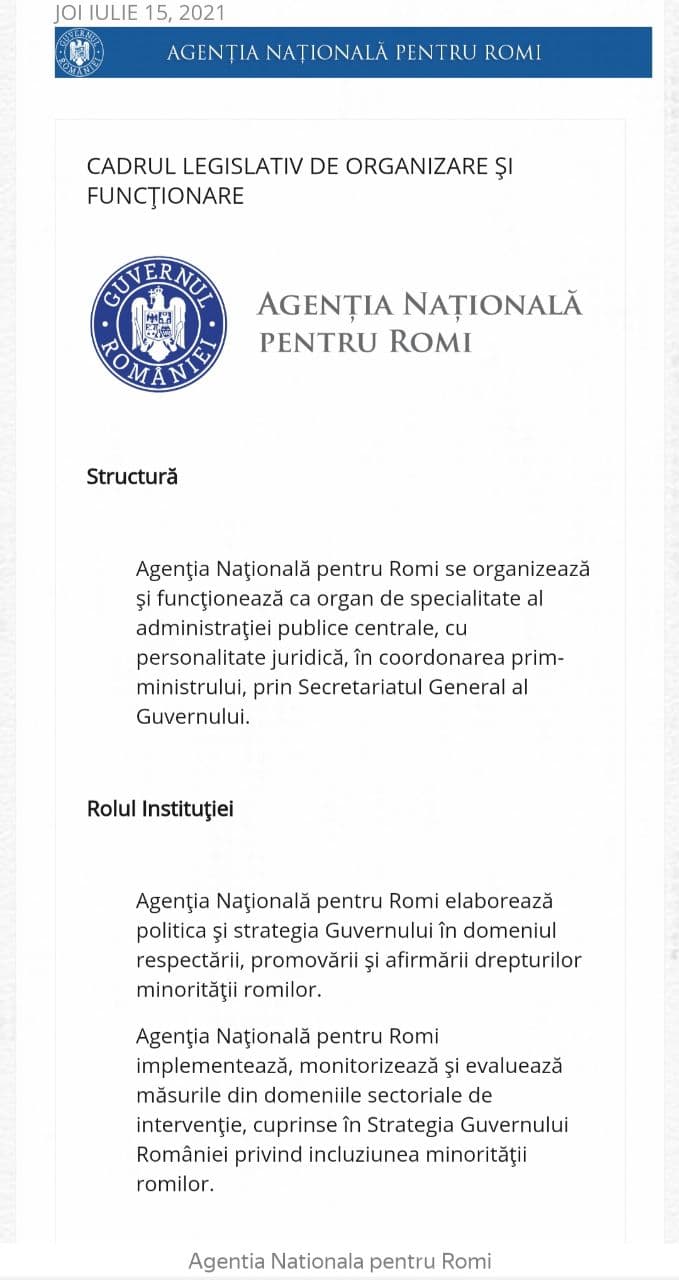 JOI IULIE 15, 2021

GUVERNUL ROMÂNIEI

AGENȚIA NAȚIONALĂ PENTRU ROMI

CADRUL LEGISLATIV DE ORGANIZARE ŞI FUNCŢIONARE

GUVERNUL ROMÂNIEI

AGENȚIA NAȚIONALĂ PENTRU ROMI

Structură

Agenţia Naţională pentru Romi se organizează şi funcţionează ca organ de specialitate al administraţiei publice centrale, cu personalitate juridică, în coordonarea prim-ministrului, prin Secretariatul General al Guvernului.

Rolul Instituţiei

Agenţia Naţională pentru Romi elaborează politica şi strategia Guvernului în domeniul respectării, promovării şi afirmării drepturilor minorităţii romilor.

Agenţia Naţională pentru Romi implementează, monitorizează şi evaluează măsurile din domeniile sectoriale de intervenţie, cuprinse în Strategia Guvernului României privind incluziunea minorităţii romilor.

Agentia Nationala pentru Romi